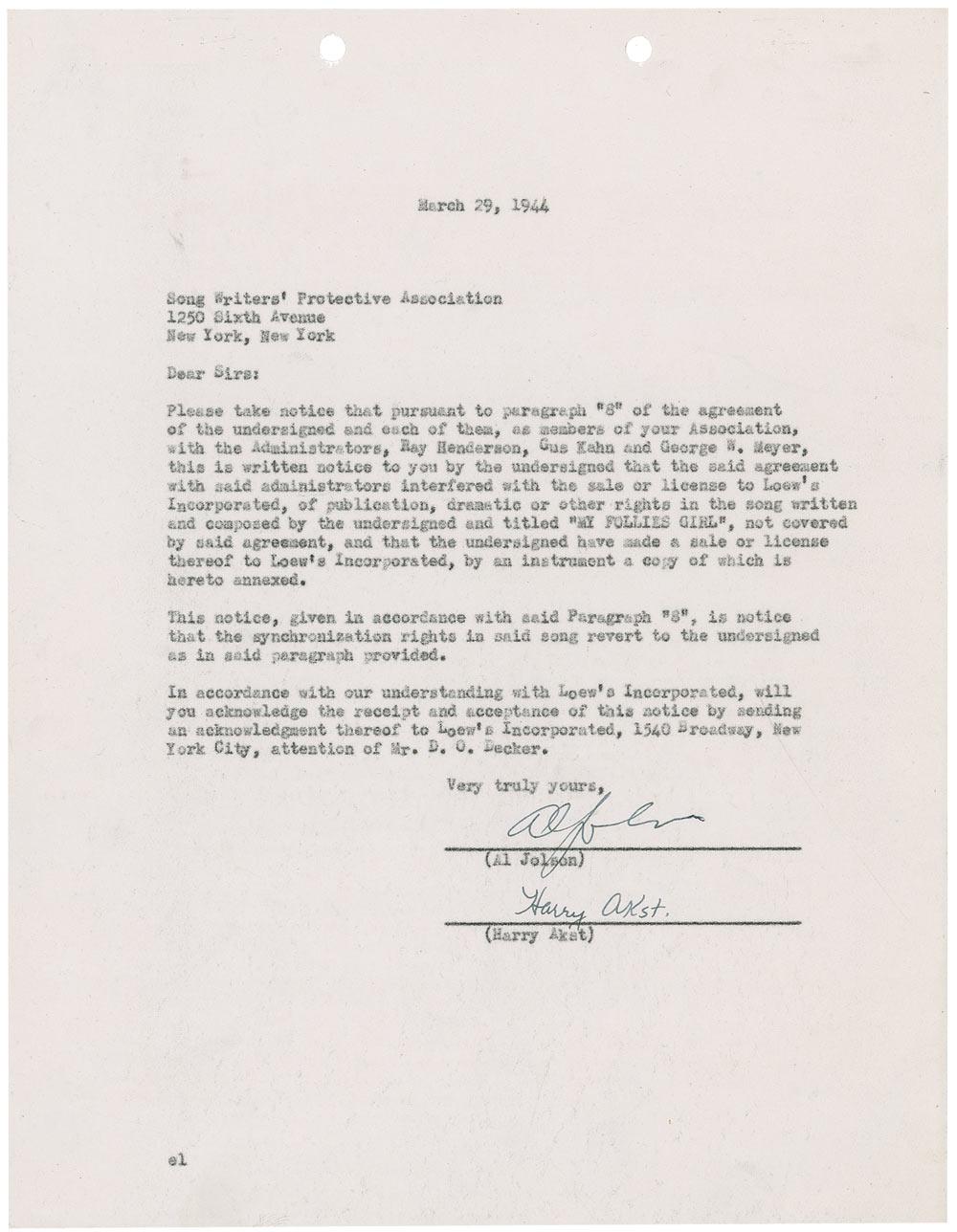 March 29, 1944

Song Writers' Protective Association
1250 Sixth Avenue
New York, New York

Dear Sirs:

Please take notice that pursuant to paragraph "8" of the agreement of the undersigned and each of them, as members of your Association, with the Administrators, Ray Henderson, Gus Kahn and George W. Meyer, this is written notice to you by the undersigned that the said agreement with said administrators interfered with the sale or license to Loew's Incorporated, of publication, dramatic or other rights in the song written and composed by the undersigned and titled "MY FOLLIES GIRL", not covered by said agreement, and that the undersigned have made a sale or license thereof to Loew's Incorporated, by an instrument a copy of which is hereto annexed.

This notice, given in accordance with said Paragraph "8", is notice that the synchronization rights in said song revert to the undersigned as in said paragraph provided.

In accordance with our understanding with Loew's Incorporated, will you acknowledge the receipt and acceptance of this notice by sending an acknowledgment thereof to Loew's Incorporated, 1540 Broadway, New York City, attention of Mr. D. O. Decker.

Very truly yours,

Al Jolson
(Al Jolson)

Harry Akst.
(Harry Akst)

el